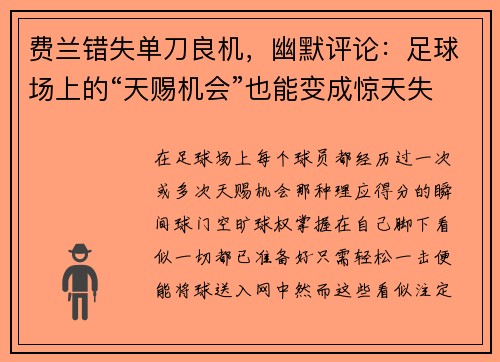 费兰错失单刀良机，幽默评论：足球场上的“天赐机会”也能变成惊天失

在足球场上每个球员都经历过一次或多次天赐机会那种理应得分的瞬间球门空旷球权掌握在自己脚下看似一切都已准备好只需轻松一击便能将球送入网中然而这些看似注定